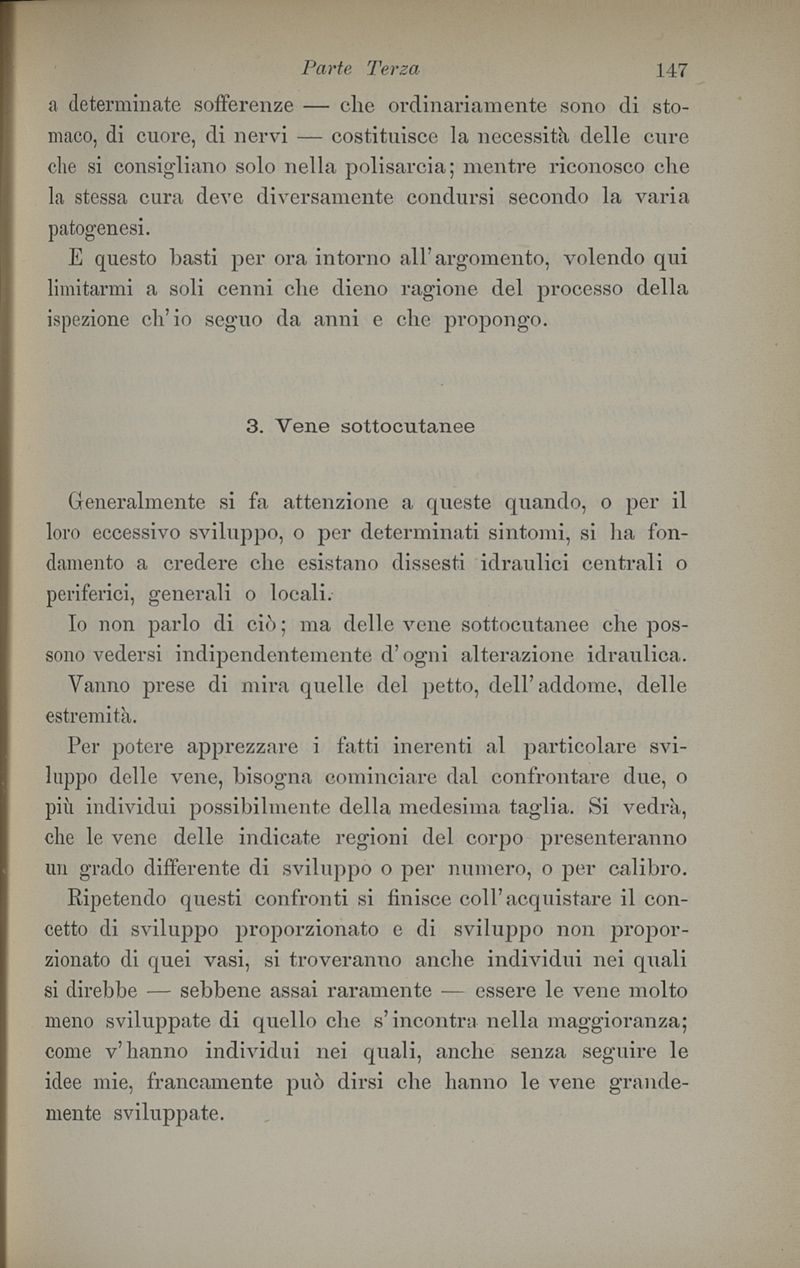 Parte Terza 147

a determinate sofferenze — che ordinariamente sono di stomaco, di cuore, di nervi — costituisce la necessità delle cure che si consigliano solo nella polisarcia; mentre riconosco che la stessa cura deve diversamente condursi secondo la varia patogenesi.

E questo basti per ora intorno all'argomento, volendo qui limitarmi a soli cenni che dieno ragione del processo della ispezione ch'io seguo da anni e che propongo.

3. Vene sottocutanee

Generalmente si fa attenzione a queste quando, o per il loro eccessivo sviluppo, o per determinati sintomi, si ha fondamento a credere che esistano dissesti idraulici centrali o periferici, generali o locali.

Io non parlo di ciò; ma delle vene sottocutanee che possono vedersi indipendentemente d'ogni alterazione idraulica.

Vanno prese di mira quelle del petto, dell'addome, delle estremità.

Per potere apprezzare i fatti inerenti al particolare sviluppo delle vene, bisogna cominciare dal confrontare due, o più individui possibilmente della medesima taglia. Si vedrà, che le vene delle indicate regioni del corpo presenteranno un grado differente di sviluppo o per numero, o per calibro.

Ripetendo questi confronti si finisce coll'acquistare il concetto di sviluppo proporzionato e di sviluppo non proporzionato di quei vasi, si troveranno anche individui nei quali si direbbe — sebbene assai raramente — essere le vene molto meno sviluppate di quello che s'incontra nella maggioranza; come v'hanno individui nei quali, anche senza seguire le idee mie, francamente può dirsi che hanno le vene grandemente sviluppate.